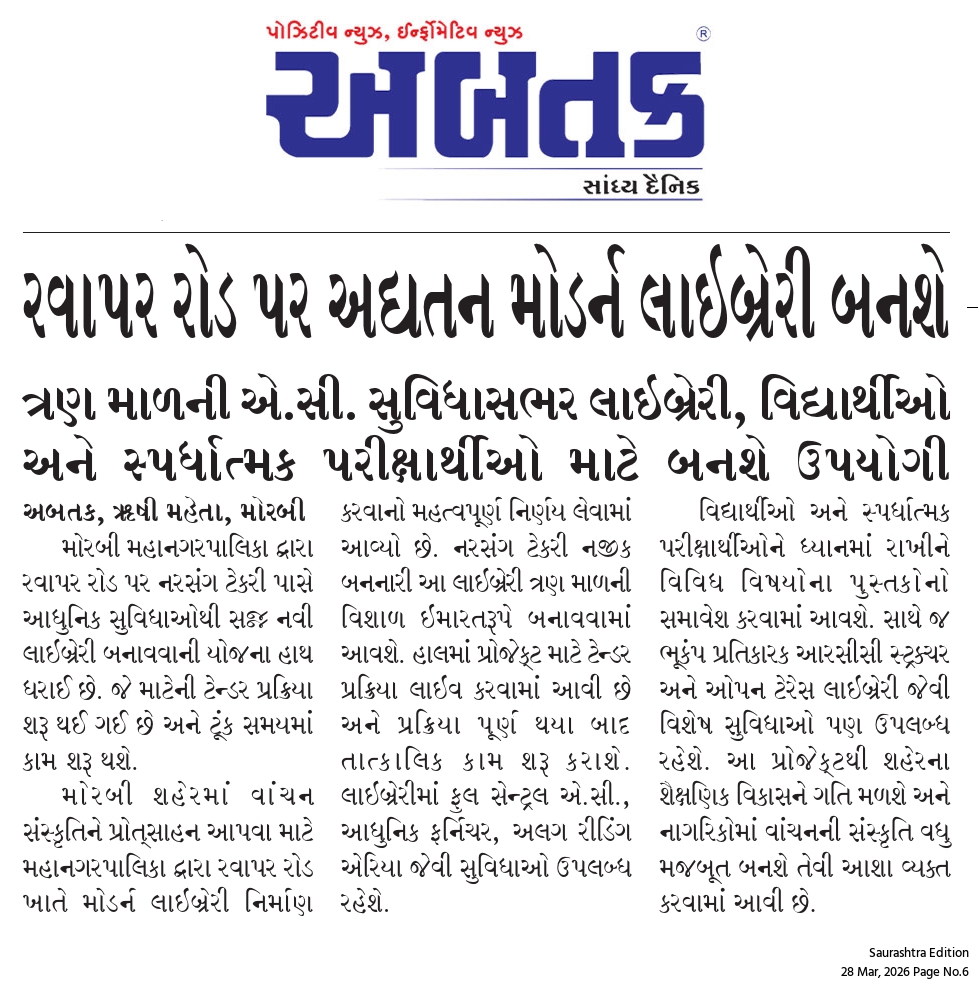 પોઝિટીવ ન્યુઝ, ઈન્ફોર્મેટિવ ન્યુઝ
અબતક
સાંધ્ય દૈનિક

રવાપર રોડ પર અદ્યતન મોડર્ન લાઈબ્રેરી બનશે

ત્રણ માળની એ.સી. સુવિધાસભર લાઈબ્રેરી, વિદ્યાર્થીઓ અને સ્પર્ધાત્મક પરીક્ષાર્થીઓ માટે બનશે ઉપયોગી

અબતક, ઋષી મહેતા, મોરબી
મોરબી મહાનગરપાલિકા દ્વારા રવાપર રોડ પર નરસંગ ટેકરી પાસે આધુનિક સુવિધાઓથી સજ્જ નવી લાઈબ્રેરી બનાવવાની યોજના હાથ ધરાઈ છે. જે માટેની ટેન્ડર પ્રક્રિયા શરૂ થઈ ગઈ છે અને ટૂંક સમયમાં કામ શરૂ થશે.

મોરબી શહેરમાં વાંચન સંસ્કૃતિને પ્રોત્સાહન આપવા માટે મહાનગરપાલિકા દ્વારા રવાપર રોડ ખાતે મોડર્ન લાઈબ્રેરી નિર્માણ કરવાનો મહત્વપૂર્ણ નિર્ણય લેવામાં આવ્યો છે. નરસંગ ટેકરી નજીક બનનારી આ લાઈબ્રેરી ત્રણ માળની વિશાળ ઈમારતરૂપે બનાવવામાં આવશે. હાલમાં પ્રોજેક્ટ માટે ટેન્ડર પ્રક્રિયા લાઈવ કરવામાં આવી છે અને પ્રક્રિયા પૂર્ણ થયા બાદ તાત્કાલિક કામ શરૂ કરાશે. લાઈબ્રેરીમાં ફુલ સેન્ટ્રલ એ.સી., આધુનિક ફર્નિચર, અલગ રીડિંગ એરિયા જેવી સુવિધાઓ ઉપલબ્ધ રહેશે.

વિદ્યાર્થીઓ અને સ્પર્ધાત્મક પરીક્ષાર્થીઓને ધ્યાનમાં રાખીને વિવિધ વિષયોના પુસ્તકોનો સમાવેશ કરવામાં આવશે. સાથે જ ભૂકંપ પ્રતિકારક આરસીસી સ્ટ્રક્ચર અને ઓપન ટેરેસ લાઈબ્રેરી જેવી વિશેષ સુવિધાઓ પણ ઉપલબ્ધ રહેશે. આ પ્રોજેક્ટથી શહેરના શૈક્ષણિક વિકાસને ગતિ મળશે અને નાગરિકોમાં વાંચનની સંસ્કૃતિ વધુ મજબૂત બનશે તેવી આશા વ્યક્ત કરવામાં આવી છે.

Saurashtra Edition
28 Mar, 2026 Page No.6